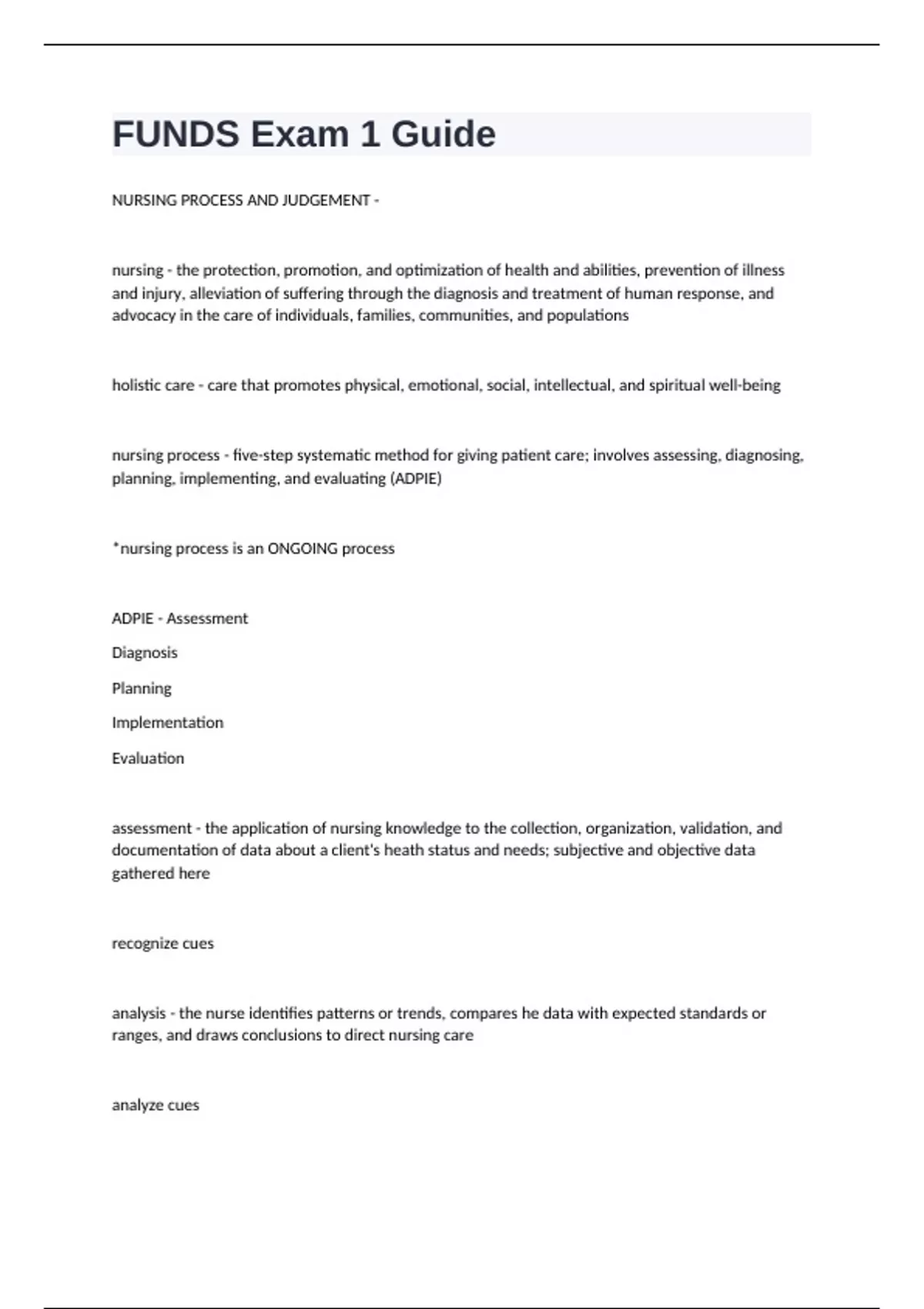 FUNDS Exam 1 Guide

NURSING PROCESS AND JUDGEMENT -

nursing - the protection, promotion, and optimization of health and abilities, prevention of illness and injury, alleviation of suffering through the diagnosis and treatment of human response, and advocacy in the care of individuals, families, communities, and populations

holistic care - care that promotes physical, emotional, social, intellectual, and spiritual well-being

nursing process - five-step systematic method for giving patient care; involves assessing, diagnosing, planning, implementing, and evaluating (ADPIE)

*nursing process is an ONGOING process

ADPIE - Assessment

Diagnosis

Planning

Implementation

Evaluation

assessment - the application of nursing knowledge to the collection, organization, validation, and documentation of data about a client's heath status and needs; subjective and objective data gathered here

recognize cues

analysis - the nurse identifies patterns or trends, compares he data with expected standards or ranges, and draws conclusions to direct nursing care

analyze cues